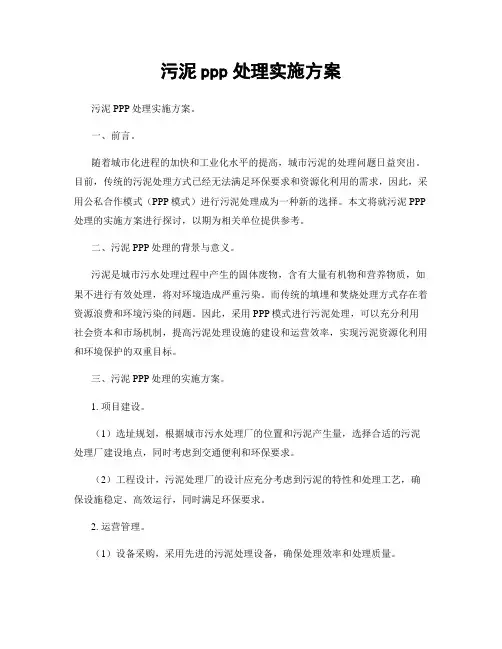 污泥 ppp 处理实施方案

污泥 PPP 处理实施方案。

一、前言。

随着城市化进程的加快和工业化水平的提高，城市污泥的处理问题日益突出。目前，传统的污泥处理方式已经无法满足环保要求和资源化利用的需求，因此，采用公私合作模式（PPP 模式）进行污泥处理成为一种新的选择。本文将就污泥 PPP 处理的实施方案进行探讨，以期为相关单位提供参考。

二、污泥 PPP 处理的背景与意义。

污泥是城市污水处理过程中产生的固体废物，含有大量有机物和营养物质，如果不进行有效处理，将对环境造成严重污染。而传统的填埋和焚烧处理方式存在着资源浪费和环境污染的问题。因此，采用 PPP 模式进行污泥处理，可以充分利用社会资本和市场机制，提高污泥处理设施的建设和运营效率，实现污泥资源化利用和环境保护的双重目标。

三、污泥 PPP 处理的实施方案。

1. 项目建设。

（1）选址规划，根据城市污水处理厂的位置和污泥产生量，选择合适的污泥处理厂建设地点，同时考虑到交通便利和环保要求。

（2）工程设计，污泥处理厂的设计应充分考虑到污泥的特性和处理工艺，确保设施稳定、高效运行，同时满足环保要求。

2. 运营管理。

（1）设备采购，采用先进的污泥处理设备，确保处理效率和处理质量。